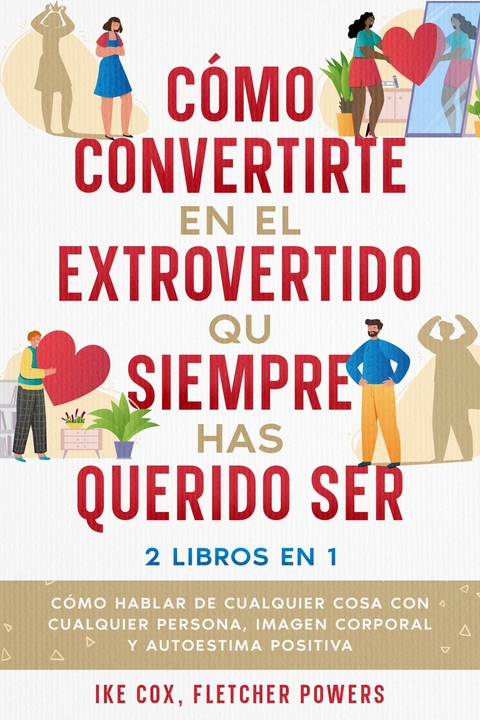 CÓMO CONVERTIRTE EN EL EXTROVERTIDO QU SIEMPRE HAS QUERIDO SER

2 LIBROS EN 1

CÓMO HABLAR DE CUALQUIER COSA CON CUALQUIER PERSONA, IMAGEN CORPORAL Y AUTOESTIMA POSITIVA

IKE COX, FLETCHER POWERS